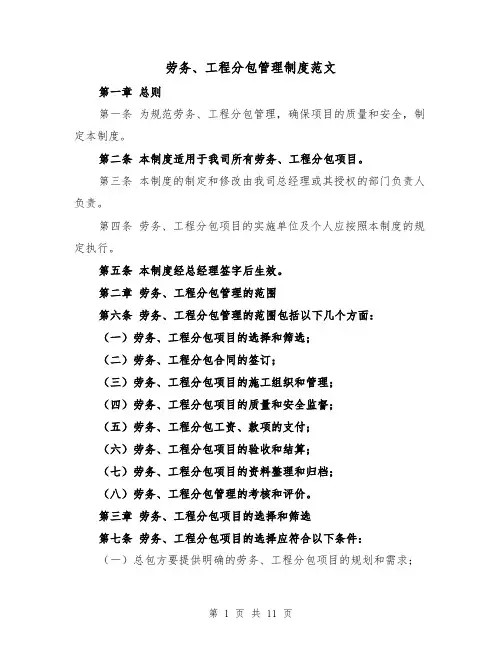 劳务、工程分包管理制度范文

第一章 总则

第一条 为规范劳务、工程分包管理，确保项目的质量和安全，制定本制度。

第二条 本制度适用于我司所有劳务、工程分包项目。

第三条 本制度的制定和修改由我司总经理或其授权的部门负责人负责。

第四条 劳务、工程分包项目的实施单位及个人应按照本制度的规定执行。

第五条 本制度经总经理签字后生效。

第二章 劳务、工程分包管理的范围

第六条 劳务、工程分包管理的范围包括以下几个方面：

（一）劳务、工程分包项目的选择和筛选；

（二）劳务、工程分包合同的签订；

（三）劳务、工程分包项目的施工组织和管理；

（四）劳务、工程分包项目的质量和安全监督；

（五）劳务、工程分包工资、款项的支付；

（六）劳务、工程分包项目的验收和结算；

（七）劳务、工程分包项目的资料整理和归档；

（八）劳务、工程分包管理的考核和评价。

第三章 劳务、工程分包项目的选择和筛选

第七条 劳务、工程分包项目的选择应符合以下条件：

（一）总包方要提供明确的劳务、工程分包项目的规划和需求；

第 1 页 共 11 页